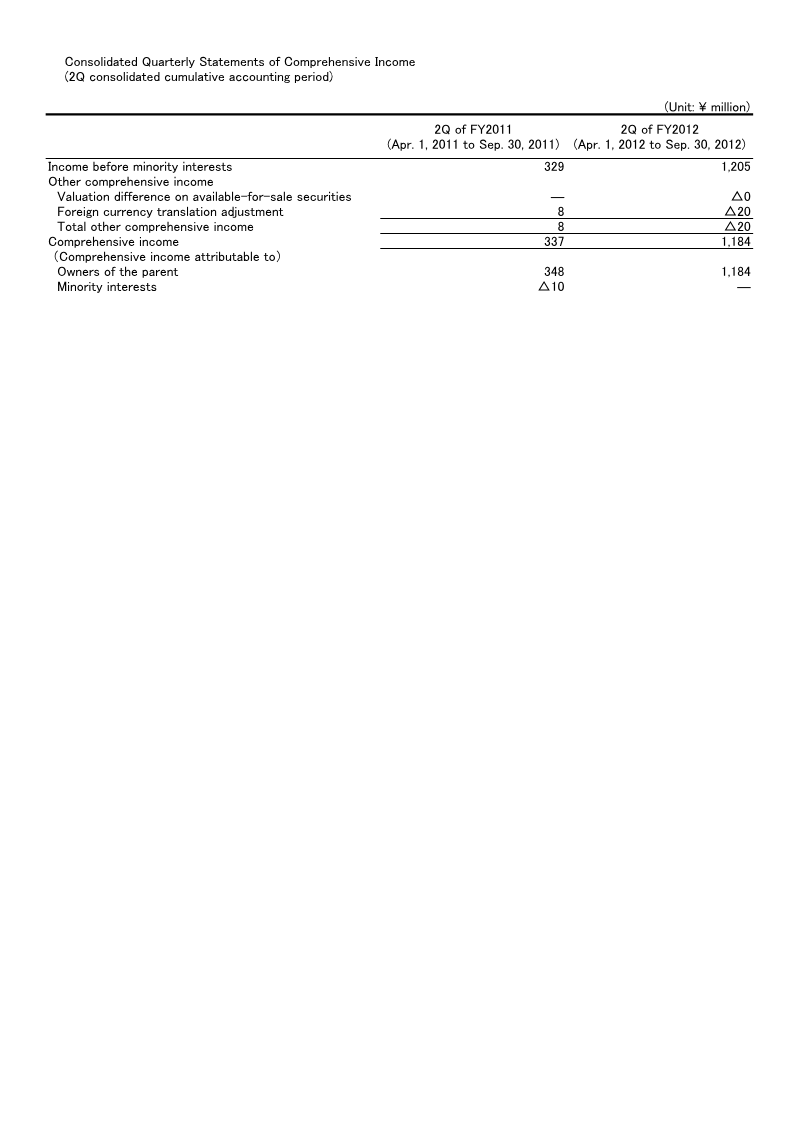 Consolidated Quarterly Statements of Comprehensive Income
(2Q consolidated cumulative accounting period)

(Unit: ¥ million)

| | 2Q of FY2011 (Apr. 1, 2011 to Sep. 30, 2011) | 2Q of FY2012 (Apr. 1, 2012 to Sep. 30, 2012) |
|---|---|---|
| Income before minority interests | 329 | 1,205 |
| Other comprehensive income | | |
| Valuation difference on available-for-sale securities | — | △0 |
| Foreign currency translation adjustment | 8 | △20 |
| Total other comprehensive income | 8 | △20 |
| Comprehensive income | 337 | 1,184 |
| (Comprehensive income attributable to) | | |
| Owners of the parent | 348 | 1,184 |
| Minority interests | △10 | — |